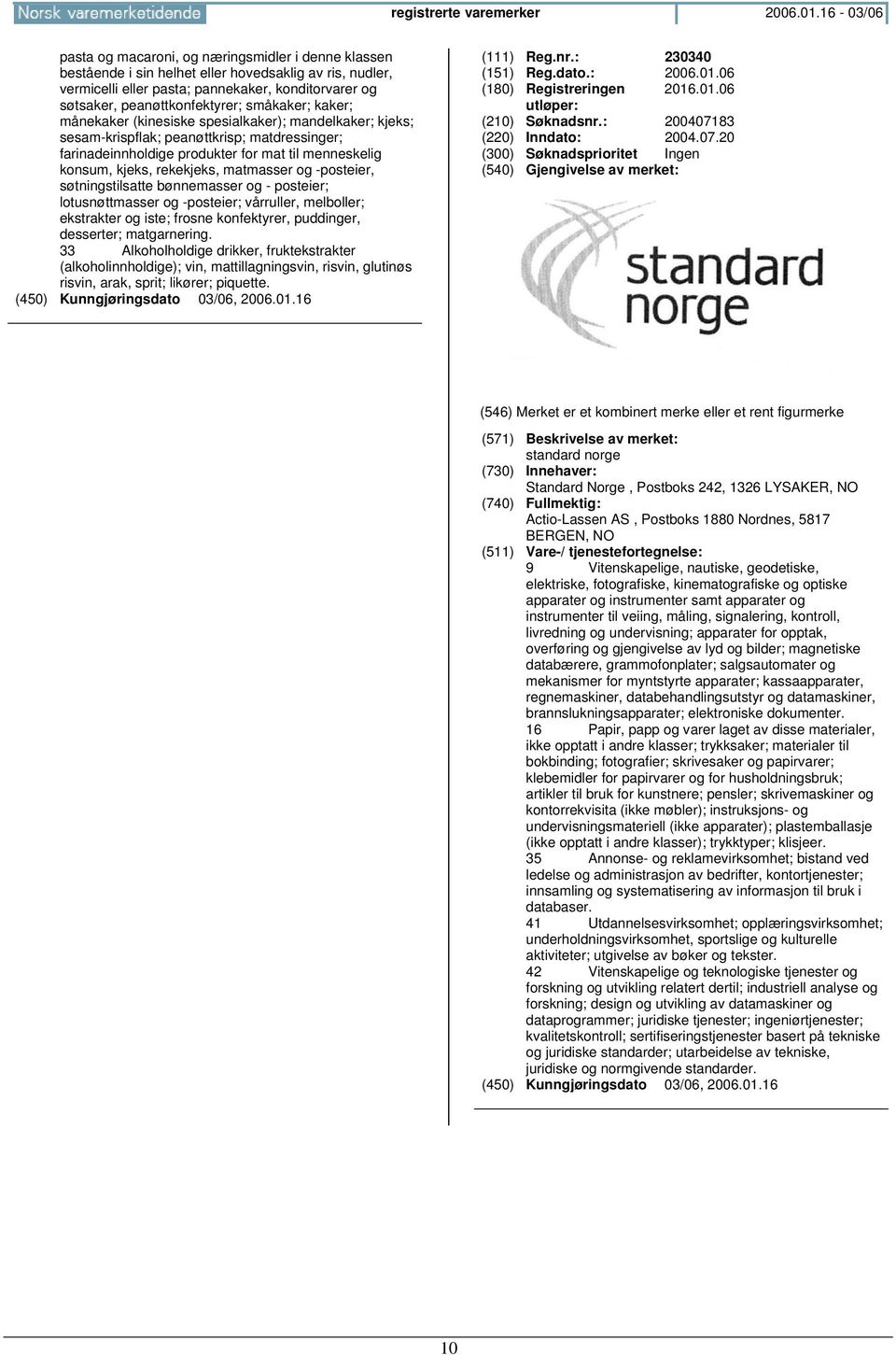 Norsk varemerketidende registrerte varemerker 2006.01.16 - 03/06

pasta og macaroni, og næringsmidler i denne klassen bestående i sin helhet eller hovedsaklig av ris, nudler, vermicelli eller pasta; pannekaker, konditorvarer og søtsaker, peanøttkonfektyrer; småkaker; kaker; månekaker (kinesiske spesialkaker); mandelkaker; kjeks; sesam-krispflak; peanøttkrisp; matdressinger; farinadeinnholdige produkter for mat til menneskelig konsum, kjeks, rekekjeks, matmasser og -posteier, søtningstilsatte bønnemasser og - posteier; lotusnøttmasser og -posteier; vårruller, melboller; ekstrakter og iste; frosne konfektyrer, puddinger, desserter; matgarnering.
33 Alkoholholdige drikker, fruktekstrakter (alkoholinnholdige); vin, mattillagningsvin, risvin, glutinøs risvin, arak, sprit; likører; piquette.
(450) Kunngjøringsdato 03/06, 2006.01.16

(111) Reg.nr.: 230340
(151) Reg.dato.: 2006.01.06
(180) Registreringen utløper: 2016.01.06
(210) Søknadsnr.: 200407183
(220) Inndato: 2004.07.20
(300) Søknadsprioritet Ingen
(540) Gjengivelse av merket:

standard norge

(546) Merket er et kombinert merke eller et rent figurmerke
(571) Beskrivelse av merket:
standard norge
(730) Innehaver:
Standard Norge , Postboks 242, 1326 LYSAKER, NO
(740) Fullmektig:
Actio-Lassen AS , Postboks 1880 Nordnes, 5817 BERGEN, NO
(511) Vare-/ tjenestefortegnelse:
9 Vitenskapelige, nautiske, geodetiske, elektriske, fotografiske, kinematografiske og optiske apparater og instrumenter samt apparater og instrumenter til veiing, måling, signalering, kontroll, livredning og undervisning; apparater for opptak, overføring og gjengivelse av lyd og bilder; magnetiske databærere, grammofonplater; salgsautomater og mekanismer for myntstyrte apparater; kassaapparater, regnemaskiner, databehandlingsutstyr og datamaskiner, brannslukningsapparater; elektroniske dokumenter.
16 Papir, papp og varer laget av disse materialer, ikke opptatt i andre klasser; trykksaker; materialer til bokbinding; fotografier; skrivesaker og papirvarer; klebemidler for papirvarer og for husholdningsbruk; artikler til bruk for kunstnere; pensler; skrivemaskiner og kontorrekvisita (ikke møbler); instruksjons- og undervisningsmateriell (ikke apparater); plastemballasje (ikke opptatt i andre klasser); trykktyper; klisjeer.
35 Annonse- og reklamevirksomhet; bistand ved ledelse og administrasjon av bedrifter, kontortjenester; innsamling og systematisering av informasjon til bruk i databaser.
41 Utdannelsesvirksomhet; opplæringsvirksomhet; underholdningsvirksomhet, sportslige og kulturelle aktiviteter; utgivelse av bøker og tekster.
42 Vitenskapelige og teknologiske tjenester og forskning og utvikling relatert dertil; industriell analyse og forskning; design og utvikling av datamaskiner og dataprogrammer; juridiske tjenester; ingeniørtjenester; kvalitetskontroll; sertifiseringstjenester basert på tekniske og juridiske standarder; utarbeidelse av tekniske, juridiske og normgivende standarder.
(450) Kunngjøringsdato 03/06, 2006.01.16

10